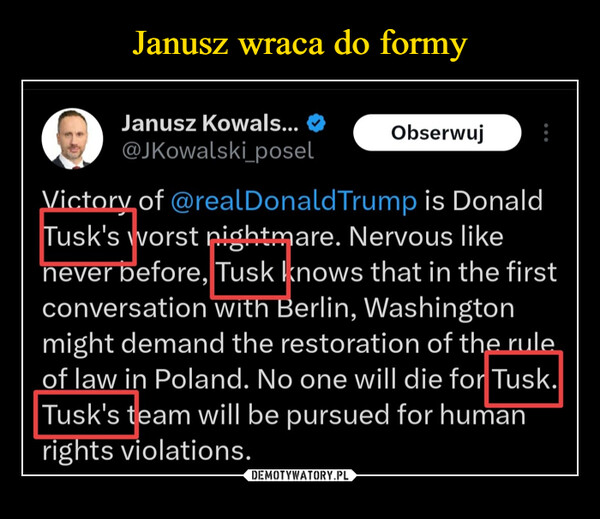 Janusz wraca do formy

Janusz Kowals...
@JKowalski_posel
Obserwuj

Victory of @realDonaldTrump is Donald Tusk's worst nightmare. Nervous like never before, Tusk knows that in the first conversation with Berlin, Washington might demand the restoration of the rule of law in Poland. No one will die for Tusk. Tusk's team will be pursued for human rights violations.

DEMOTYWATORY.PL